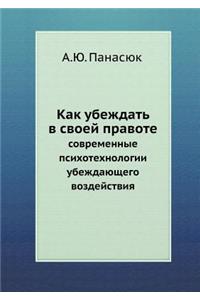 А.Ю. Панасюк

Как убеждать в своей правоте
современные психотехнологии убеждающего воздействия